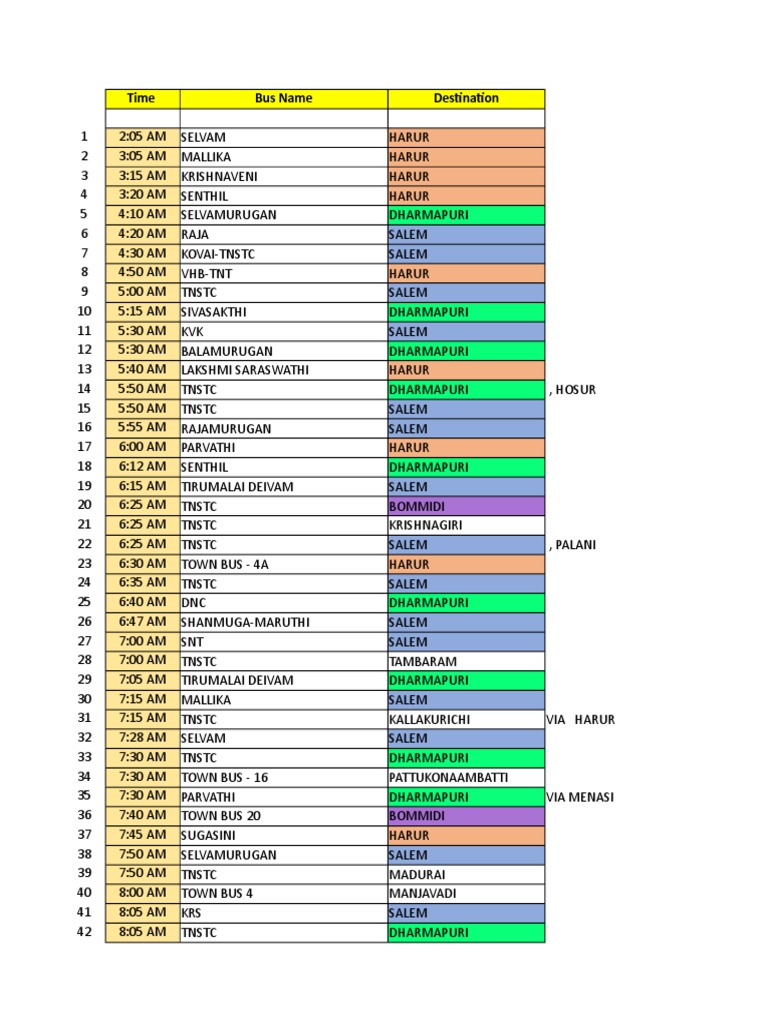 | | Time | Bus Name | Destination | |
|---|---|---|---|---|
| | | | | |
| 1 | 2:05 AM | SELVAM | HARUR | |
| 2 | 3:05 AM | MALLIKA | HARUR | |
| 3 | 3:15 AM | KRISHNAVENI | HARUR | |
| 4 | 3:20 AM | SENTHIL | HARUR | |
| 5 | 4:10 AM | SELVAMURUGAN | DHARMAPURI | |
| 6 | 4:20 AM | RAJA | SALEM | |
| 7 | 4:30 AM | KOVAI-TNSTC | SALEM | |
| 8 | 4:50 AM | VHB-TNT | HARUR | |
| 9 | 5:00 AM | TNSTC | SALEM | |
| 10 | 5:15 AM | SIVASAKTHI | DHARMAPURI | |
| 11 | 5:30 AM | KVK | SALEM | |
| 12 | 5:30 AM | BALAMURUGAN | DHARMAPURI | |
| 13 | 5:40 AM | LAKSHMI SARASWATHI | HARUR | |
| 14 | 5:50 AM | TNSTC | DHARMAPURI | , HOSUR |
| 15 | 5:50 AM | TNSTC | SALEM | |
| 16 | 5:55 AM | RAJAMURUGAN | SALEM | |
| 17 | 6:00 AM | PARVATHI | HARUR | |
| 18 | 6:12 AM | SENTHIL | DHARMAPURI | |
| 19 | 6:15 AM | TIRUMALAI DEIVAM | SALEM | |
| 20 | 6:25 AM | TNSTC | BOMMIDI | |
| 21 | 6:25 AM | TNSTC | KRISHNAGIRI | |
| 22 | 6:25 AM | TNSTC | SALEM | , PALANI |
| 23 | 6:30 AM | TOWN BUS - 4A | HARUR | |
| 24 | 6:35 AM | TNSTC | SALEM | |
| 25 | 6:40 AM | DNC | DHARMAPURI | |
| 26 | 6:47 AM | SHANMUGA-MARUTHI | SALEM | |
| 27 | 7:00 AM | SNT | SALEM | |
| 28 | 7:00 AM | TNSTC | TAMBARAM | |
| 29 | 7:05 AM | TIRUMALAI DEIVAM | DHARMAPURI | |
| 30 | 7:15 AM | MALLIKA | SALEM | |
| 31 | 7:15 AM | TNSTC | KALLAKURICHI | VIA HARUR |
| 32 | 7:28 AM | SELVAM | SALEM | |
| 33 | 7:30 AM | TNSTC | DHARMAPURI | |
| 34 | 7:30 AM | TOWN BUS - 16 | PATTUKONAAMBATTI | |
| 35 | 7:30 AM | PARVATHI | DHARMAPURI | VIA MENASI |
| 36 | 7:40 AM | TOWN BUS 20 | BOMMIDI | |
| 37 | 7:45 AM | SUGASINI | HARUR | |
| 38 | 7:50 AM | SELVAMURUGAN | SALEM | |
| 39 | 7:50 AM | TNSTC | MADURAI | |
| 40 | 8:00 AM | TOWN BUS 4 | MANJAVADI | |
| 41 | 8:05 AM | KRS | SALEM | |
| 42 | 8:05 AM | TNSTC | DHARMAPURI | |